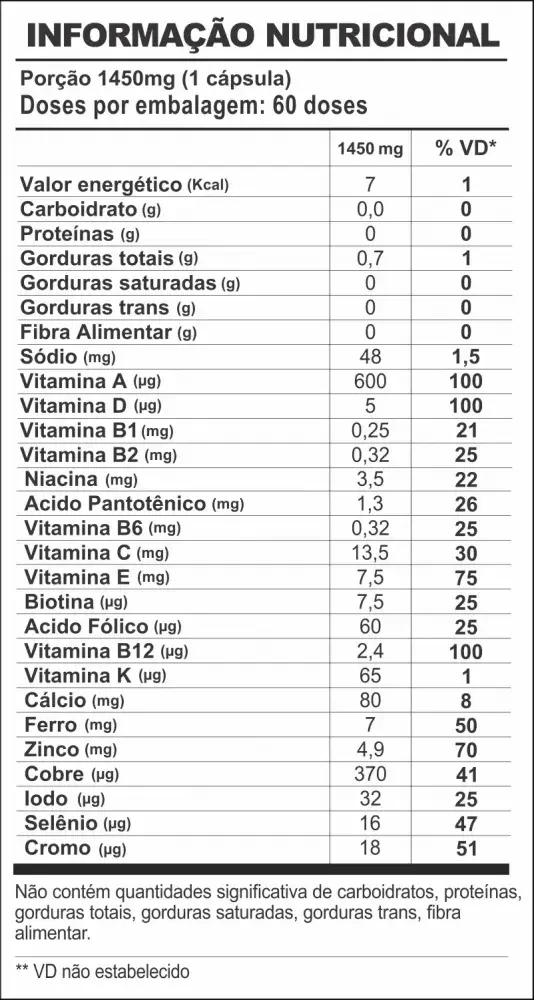 INFORMAÇÃO NUTRICIONAL

Porção 1450mg (1 cápsula)
Doses por embalagem: 60 doses

| | 1450 mg | % VD* |
|---|---|---|
| Valor energético (Kcal) | 7 | 1 |
| Carboidrato (g) | 0,0 | 0 |
| Proteínas (g) | 0 | 0 |
| Gorduras totais (g) | 0,7 | 1 |
| Gorduras saturadas (g) | 0 | 0 |
| Gorduras trans (g) | 0 | 0 |
| Fibra Alimentar (g) | 0 | 0 |
| Sódio (mg) | 48 | 1,5 |
| Vitamina A (µg) | 600 | 100 |
| Vitamina D (µg) | 5 | 100 |
| Vitamina B1 (mg) | 0,25 | 21 |
| Vitamina B2 (mg) | 0,32 | 25 |
| Niacina (mg) | 3,5 | 22 |
| Acido Pantotênico (mg) | 1,3 | 26 |
| Vitamina B6 (mg) | 0,32 | 25 |
| Vitamina C (mg) | 13,5 | 30 |
| Vitamina E (mg) | 7,5 | 75 |
| Biotina (µg) | 7,5 | 25 |
| Acido Fólico (µg) | 60 | 25 |
| Vitamina B12 (µg) | 2,4 | 100 |
| Vitamina K (µg) | 65 | 1 |
| Cálcio (mg) | 80 | 8 |
| Ferro (mg) | 7 | 50 |
| Zinco (mg) | 4,9 | 70 |
| Cobre (µg) | 370 | 41 |
| Iodo (µg) | 32 | 25 |
| Selênio (µg) | 16 | 47 |
| Cromo (µg) | 18 | 51 |

Não contém quantidades significativa de carboidratos, proteínas, gorduras totais, gorduras saturadas, gorduras trans, fibra alimentar.

** VD não estabelecido